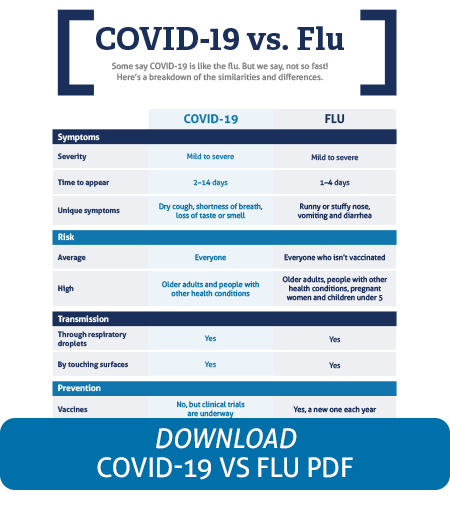 COVID-19 vs. Flu

Some say COVID-19 is like the flu. But we say, not so fast! Here's a breakdown of the similarities and differences.

| | COVID-19 | FLU |
|---|---|---|
| **Symptoms** | | |
| Severity | Mild to severe | Mild to severe |
| Time to appear | 2–14 days | 1–4 days |
| Unique symptoms | Dry cough, shortness of breath, loss of taste or smell | Runny or stuffy nose, vomiting and diarrhea |
| **Risk** | | |
| Average | Everyone | Everyone who isn't vaccinated |
| High | Older adults and people with other health conditions | Older adults, people with other health conditions, pregnant women and children under 5 |
| **Transmission** | | |
| Through respiratory droplets | Yes | Yes |
| By touching surfaces | Yes | Yes |
| **Prevention** | | |
| Vaccines | No, but clinical trials are underway | Yes, a new one each year |

DOWNLOAD
COVID-19 VS FLU PDF